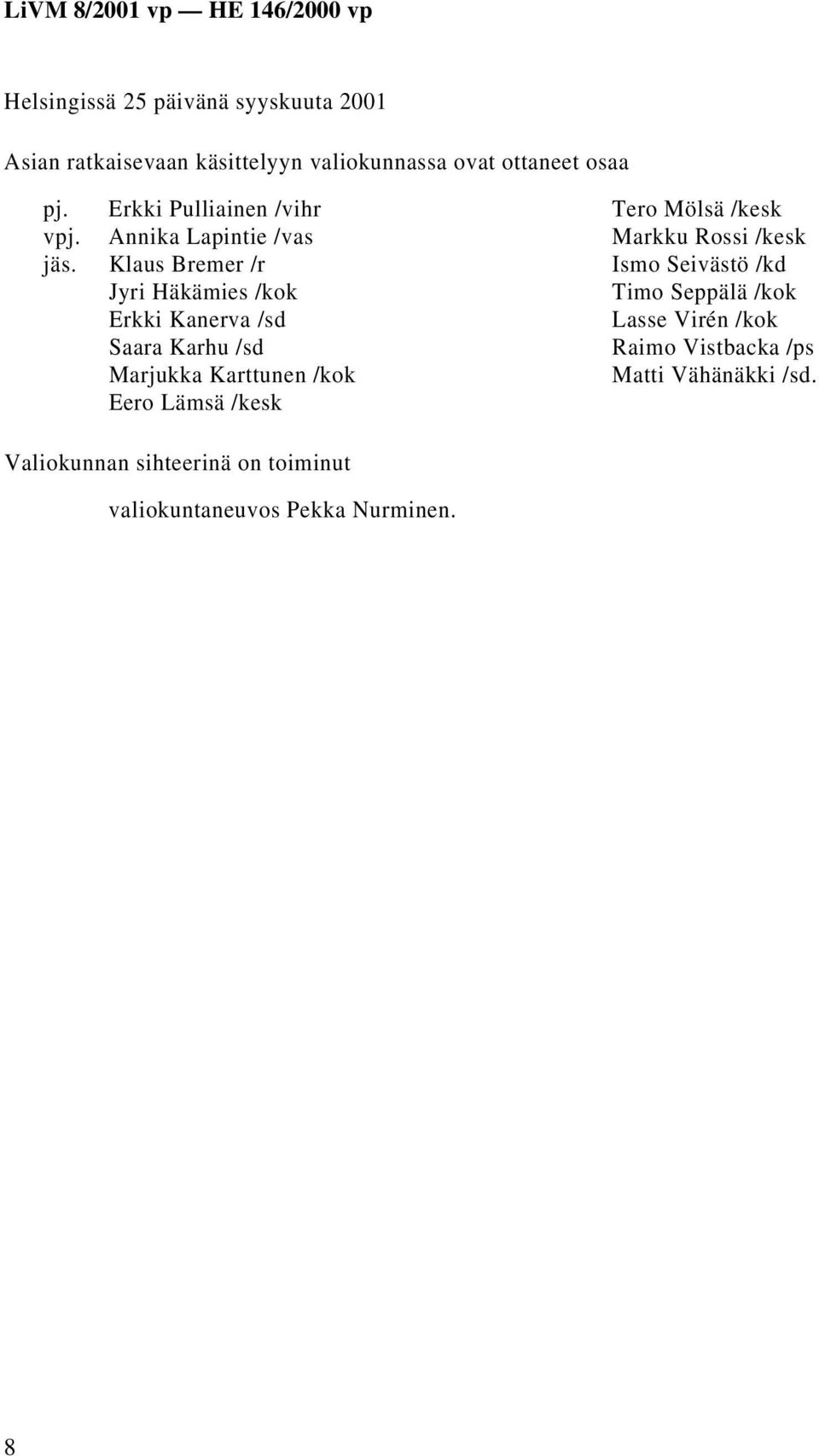 LiVM 8/2001 vp — HE 146/2000 vp

Helsingissä 25 päivänä syyskuuta 2001

Asian ratkaisevaan käsittelyyn valiokunnassa ovat ottaneet osaa

pj. Erkki Pulliainen /vihr
vpj. Annika Lapintie /vas
jäs. Klaus Bremer /r
Jyri Häkämies /kok
Erkki Kanerva /sd
Saara Karhu /sd
Marjukka Karttunen /kok
Eero Lämsä /kesk

Tero Mölsä /kesk
Markku Rossi /kesk
Ismo Seivästö /kd
Timo Seppälä /kok
Lasse Virén /kok
Raimo Vistbacka /ps
Matti Vähänäkki /sd.

Valiokunnan sihteerinä on toiminut

valiokuntaneuvos Pekka Nurminen.

8